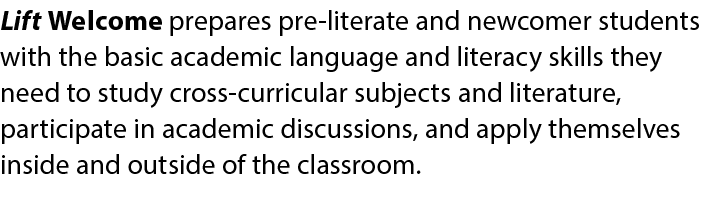 Lift Welcome prepares pre-literate and newcomer students with the basic academic language and literacy skills they need to study cross-curricular subjects and literature, participate in academic discussions, and apply themselves inside and outside of the classroom.